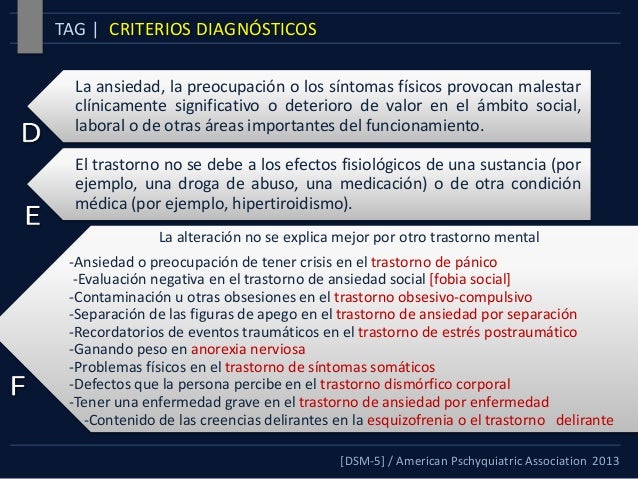 TAG | CRITERIOS DIAGNÓSTICOS

D

La ansiedad, la preocupación o los síntomas físicos provocan malestar clínicamente significativo o deterioro de valor en el ámbito social, laboral o de otras áreas importantes del funcionamiento.

E

El trastorno no se debe a los efectos fisiológicos de una sustancia (por ejemplo, una droga de abuso, una medicación) o de otra condición médica (por ejemplo, hipertiroidismo).

F

La alteración no se explica mejor por otro trastorno mental

-Ansiedad o preocupación de tener crisis en el trastorno de pánico
-Evaluación negativa en el trastorno de ansiedad social [fobia social]
-Contaminación u otras obsesiones en el trastorno obsesivo-compulsivo
-Separación de las figuras de apego en el trastorno de ansiedad por separación
-Recordatorios de eventos traumáticos en el trastorno de estrés postraumático
-Ganando peso en anorexia nerviosa
-Problemas físicos en el trastorno de síntomas somáticos
-Defectos que la persona percibe en el trastorno dismórfico corporal
-Tener una enfermedad grave en el trastorno de ansiedad por enfermedad
-Contenido de las creencias delirantes en la esquizofrenia o el trastorno delirante

[DSM-5] / American Pschyquiatric Association 2013